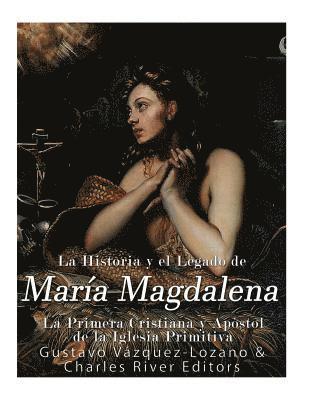 La Historia y el Legado de
María Magdalena
La Primera Cristiana y Apóstol de la Iglesia Primitiva
Gustavo Vázquez-Lozano &
Charles River Editors